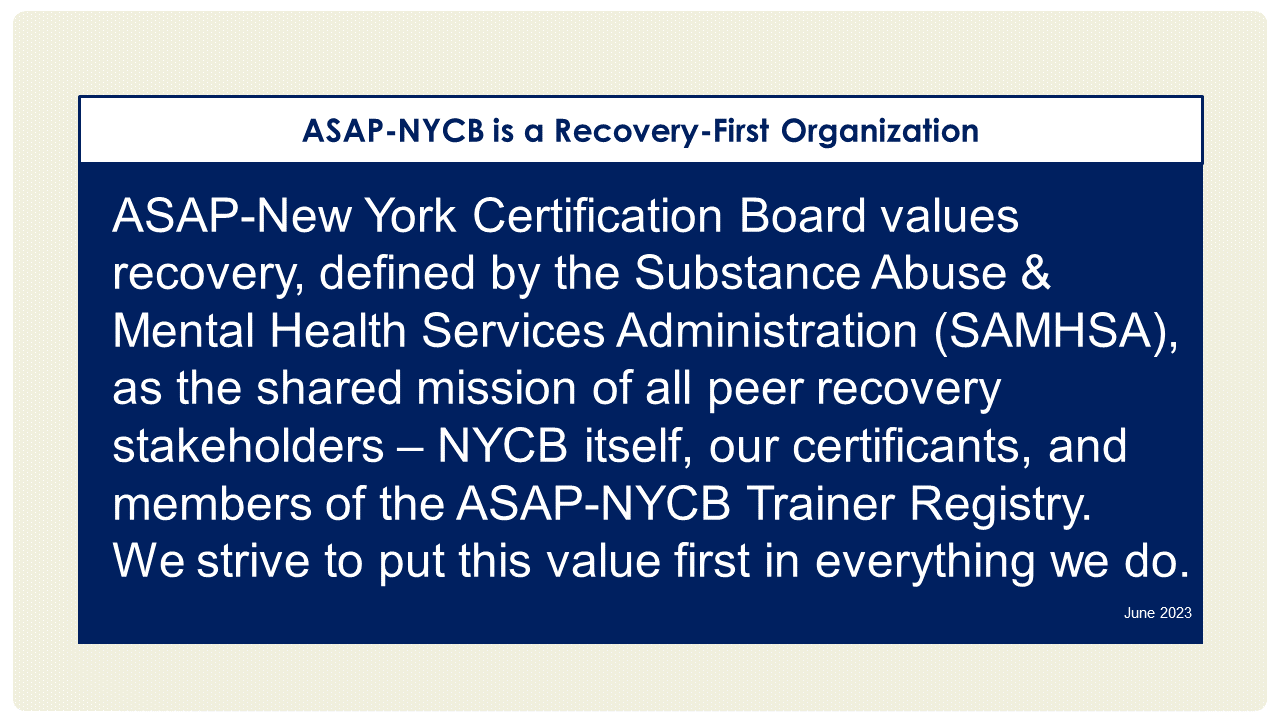 ASAP-NYCB is a Recovery-First Organization

ASAP-New York Certification Board values recovery, defined by the Substance Abuse & Mental Health Services Administration (SAMHSA), as the shared mission of all peer recovery stakeholders – NYCB itself, our certificants, and members of the ASAP-NYCB Trainer Registry. We strive to put this value first in everything we do.

June 2023